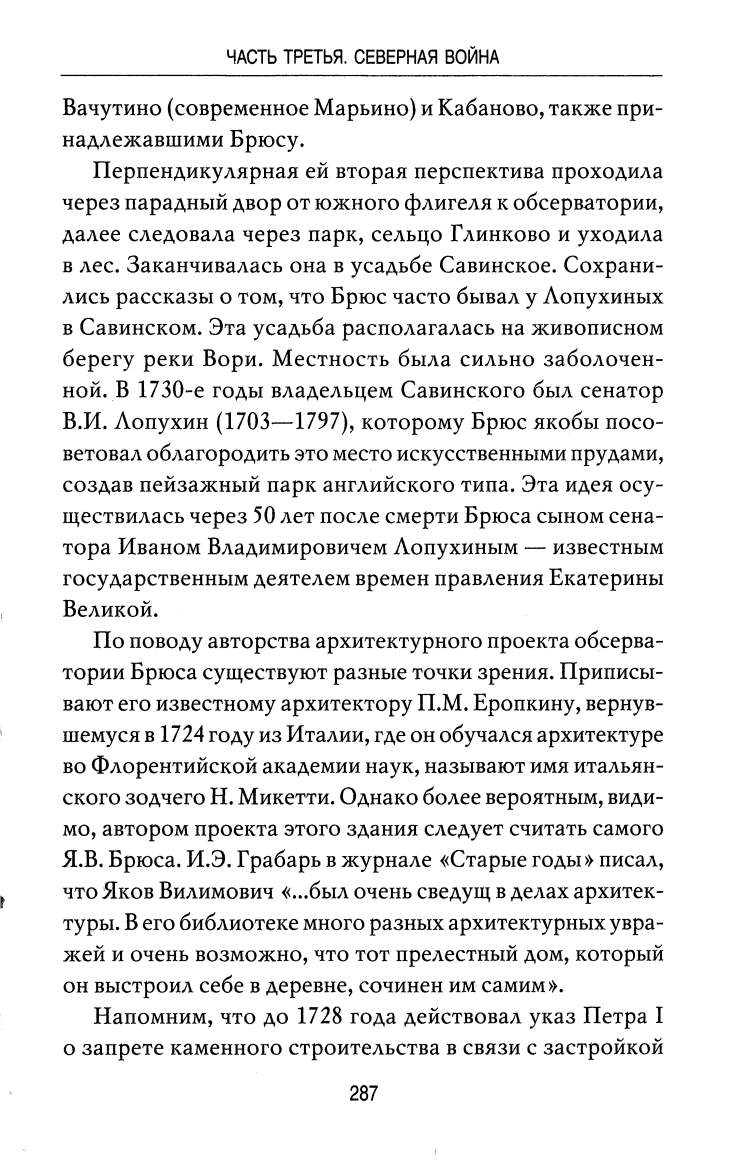 ЧАСТЬ ТРЕТЬЯ. СЕВЕРНАЯ ВОЙНА

Вачутино (современное Марьино) и Кабаново, также принадлежавшими Брюсу.

Перпендикулярная ей вторая перспектива проходила через парадный двор от южного флигеля к обсерватории, далее следовала через парк, сельцо Глинково и уходила в лес. Заканчивалась она в усадьбе Савинское. Сохранились рассказы о том, что Брюс часто бывал у Лопухиных в Савинском. Эта усадьба располагалась на живописном берегу реки Вори. Местность была сильно заболоченной. В 1730-е годы владельцем Савинского был сенатор В.И. Лопухин (1703—1797), которому Брюс якобы посоветовал облагородить это место искусственными прудами, создав пейзажный парк английского типа. Эта идея осуществилась через 50 лет после смерти Брюса сыном сенатора Иваном Владимировичем Лопухиным — известным государственным деятелем времен правления Екатерины Великой.

По поводу авторства архитектурного проекта обсерватории Брюса существуют разные точки зрения. Приписывают его известному архитектору П.М. Еропкину, вернувшемуся в 1724 году из Италии, где он обучался архитектуре во Флорентийской академии наук, называют имя итальянского зодчего Н. Микетти. Однако более вероятным, видимо, автором проекта этого здания следует считать самого Я.В. Брюса. И.Э. Грабарь в журнале «Старые годы» писал, что Яков Вилимович «...был очень сведущ в делах архитектуры. В его библиотеке много разных архитектурных увражей и очень возможно, что тот прелестный дом, который он выстроил себе в деревне, сочинен им самим».

Напомним, что до 1728 года действовал указ Петра I о запрете каменного строительства в связи с застройкой

287